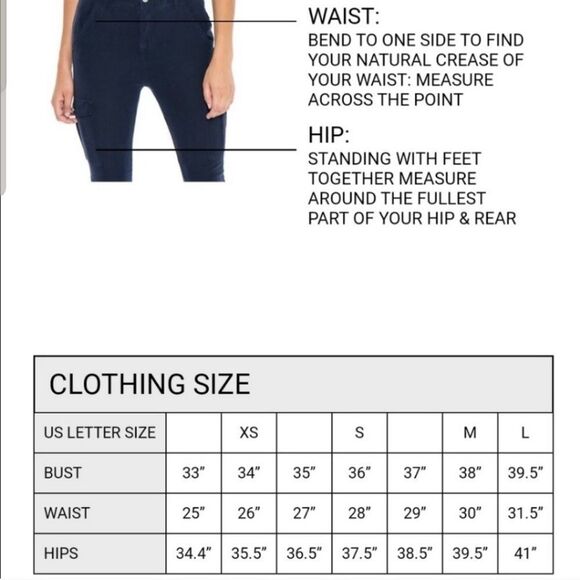 WAIST:
BEND TO ONE SIDE TO FIND YOUR NATURAL CREASE OF YOUR WAIST: MEASURE ACROSS THE POINT

HIP:
STANDING WITH FEET TOGETHER MEASURE AROUND THE FULLEST PART OF YOUR HIP & REAR

CLOTHING SIZE

| US LETTER SIZE | | XS | | S | | M | L |
|---|---|---|---|---|---|---|---|
| BUST | 33" | 34" | 35" | 36" | 37" | 38" | 39.5" |
| WAIST | 25" | 26" | 27" | 28" | 29" | 30" | 31.5" |
| HIPS | 34.4" | 35.5" | 36.5" | 37.5" | 38.5" | 39.5" | 41" |